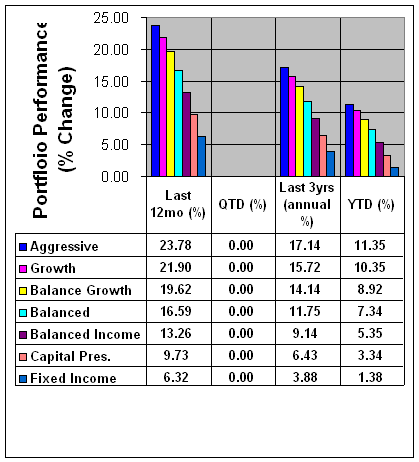 Portfloio Performance (% Change)

25.00
20.00
15.00
10.00
5.00
0.00

| | Last 12mo (%) | QTD (%) | Last 3yrs (annual %) | YTD (%) |
|---|---|---|---|---|
| Aggressive | 23.78 | 0.00 | 17.14 | 11.35 |
| Growth | 21.90 | 0.00 | 15.72 | 10.35 |
| Balance Growth | 19.62 | 0.00 | 14.14 | 8.92 |
| Balanced | 16.59 | 0.00 | 11.75 | 7.34 |
| Balanced Income | 13.26 | 0.00 | 9.14 | 5.35 |
| Capital Pres. | 9.73 | 0.00 | 6.43 | 3.34 |
| Fixed Income | 6.32 | 0.00 | 3.88 | 1.38 |